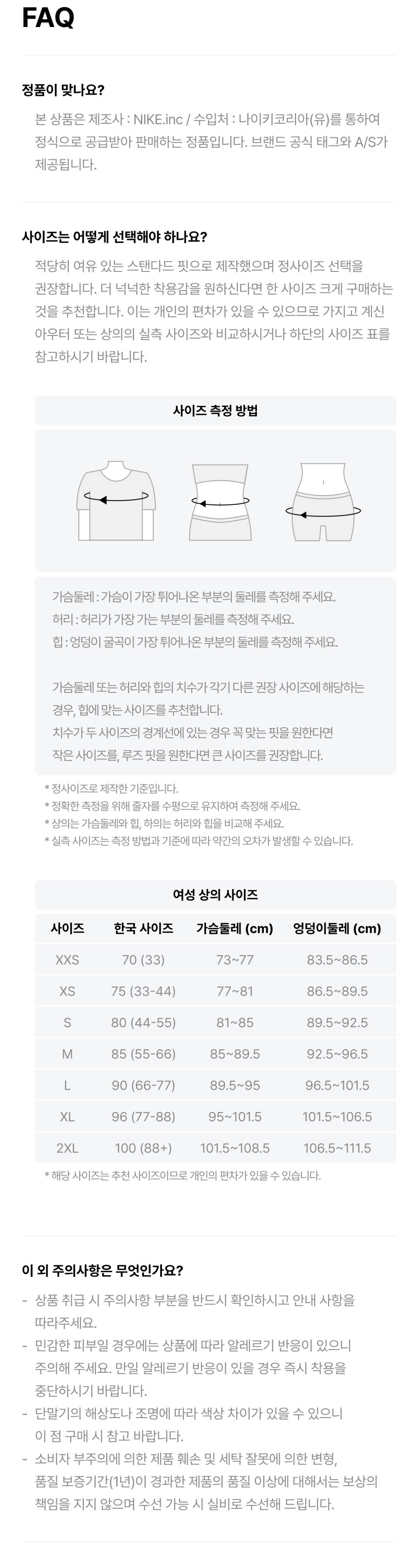 FAQ

정품이 맞나요?

본 상품은 제조사 : NIKE.inc / 수입처 : 나이키코리아(유)를 통하여 정식으로 공급받아 판매하는 정품입니다. 브랜드 공식 태그와 A/S가 제공됩니다.

사이즈는 어떻게 선택해야 하나요?

적당히 여유 있는 스탠다드 핏으로 제작했으며 정사이즈 선택을 권장합니다. 더 넉넉한 착용감을 원하신다면 한 사이즈 크게 구매하는 것을 추천합니다. 이는 개인의 편차가 있을 수 있으므로 가지고 계신 아우터 또는 상의의 실측 사이즈와 비교하시거나 하단의 사이즈 표를 참고하시기 바랍니다.

사이즈 측정 방법

가슴둘레 : 가슴이 가장 튀어나온 부분의 둘레를 측정해 주세요.
허리 : 허리가 가장 가는 부분의 둘레를 측정해 주세요.
힙 : 엉덩이 굴곡이 가장 튀어나온 부분의 둘레를 측정해 주세요.

가슴둘레 또는 허리와 힙의 치수가 각기 다른 권장 사이즈에 해당하는 경우, 힙에 맞는 사이즈를 추천합니다.
치수가 두 사이즈의 경계선에 있는 경우 꼭 맞는 핏을 원한다면 작은 사이즈를, 루즈 핏을 원한다면 큰 사이즈를 권장합니다.

* 정사이즈로 제작한 기준입니다.
* 정확한 측정을 위해 줄자를 수평으로 유지하여 측정해 주세요.
* 상의는 가슴둘레와 힙, 하의는 허리와 힙을 비교해 주세요.
* 실측 사이즈는 측정 방법과 기준에 따라 약간의 오차가 발생할 수 있습니다.

여성 상의 사이즈

| 사이즈 | 한국 사이즈 | 가슴둘레 (cm) | 엉덩이둘레 (cm) |
|---|---|---|---|
| XXS | 70 (33) | 73~77 | 83.5~86.5 |
| XS | 75 (33-44) | 77~81 | 86.5~89.5 |
| S | 80 (44-55) | 81~85 | 89.5~92.5 |
| M | 85 (55-66) | 85~89.5 | 92.5~96.5 |
| L | 90 (66-77) | 89.5~95 | 96.5~101.5 |
| XL | 96 (77-88) | 95~101.5 | 101.5~106.5 |
| 2XL | 100 (88+) | 101.5~108.5 | 106.5~111.5 |

* 해당 사이즈는 추천 사이즈이므로 개인의 편차가 있을 수 있습니다.

이 외 주의사항은 무엇인가요?

- 상품 취급 시 주의사항 부분을 반드시 확인하시고 안내 사항을 따라주세요.
- 민감한 피부일 경우에는 상품에 따라 알레르기 반응이 있으니 주의해 주세요. 만일 알레르기 반응이 있을 경우 즉시 착용을 중단하시기 바랍니다.
- 단말기의 해상도나 조명에 따라 색상 차이가 있을 수 있으니 이 점 구매 시 참고 바랍니다.
- 소비자 부주의에 의한 제품 훼손 및 세탁 잘못에 의한 변형, 품질 보증기간(1년)이 경과한 제품의 품질 이상에 대해서는 보상의 책임을 지지 않으며 수선 가능 시 실비로 수선해 드립니다.